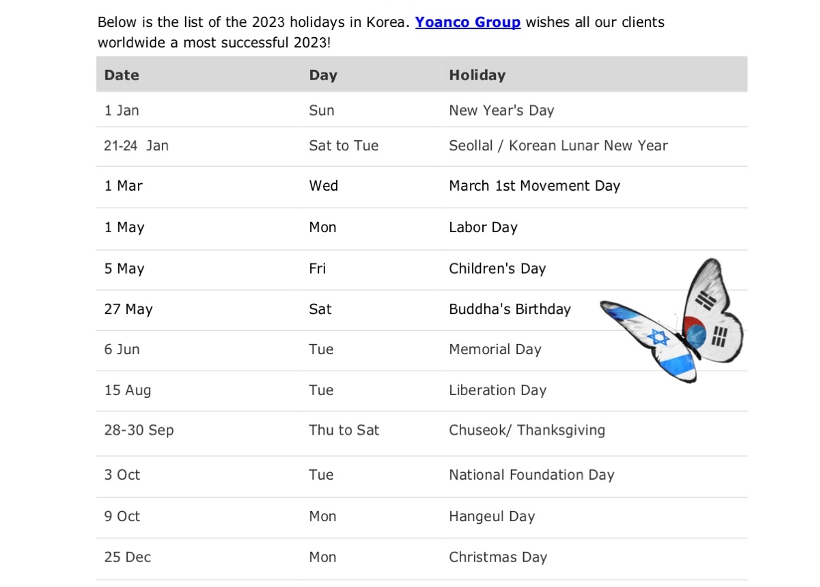 Below is the list of the 2023 holidays in Korea. Yoanco Group wishes all our clients worldwide a most successful 2023!

| Date | Day | Holiday |
|---|---|---|
| 1 Jan | Sun | New Year's Day |
| 21-24 Jan | Sat to Tue | Seollal / Korean Lunar New Year |
| 1 Mar | Wed | March 1st Movement Day |
| 1 May | Mon | Labor Day |
| 5 May | Fri | Children's Day |
| 27 May | Sat | Buddha's Birthday |
| 6 Jun | Tue | Memorial Day |
| 15 Aug | Tue | Liberation Day |
| 28-30 Sep | Thu to Sat | Chuseok/ Thanksgiving |
| 3 Oct | Tue | National Foundation Day |
| 9 Oct | Mon | Hangeul Day |
| 25 Dec | Mon | Christmas Day |